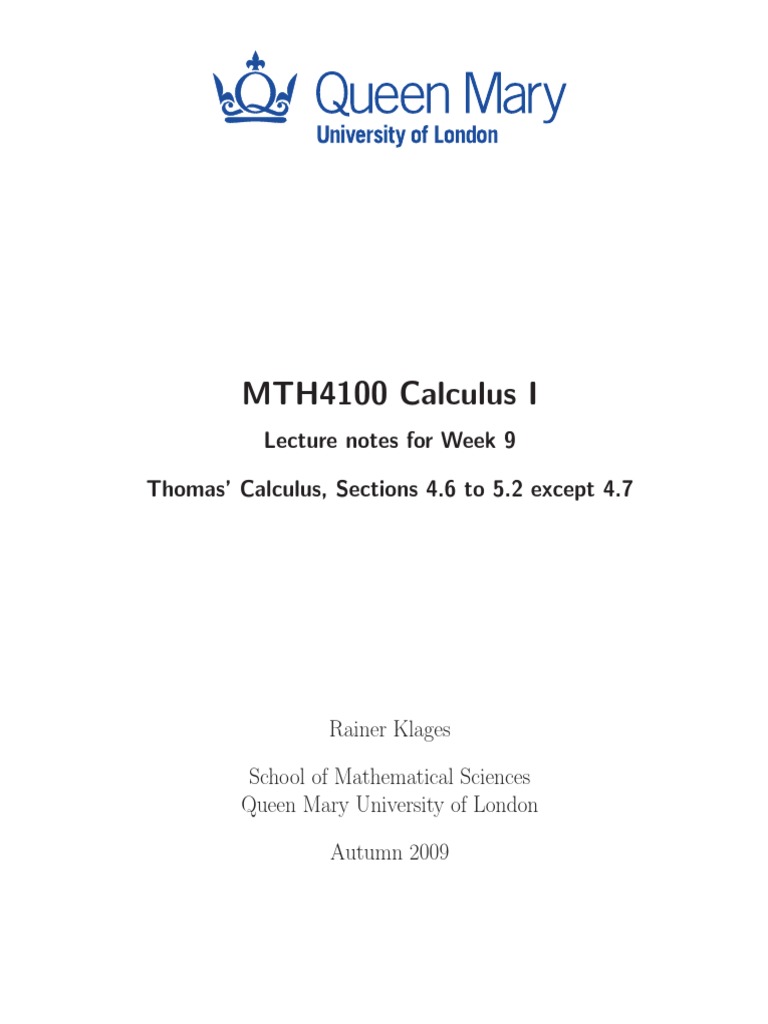 Queen Mary
University of London

MTH4100 Calculus I

Lecture notes for Week 9

Thomas' Calculus, Sections 4.6 to 5.2 except 4.7

Rainer Klages

School of Mathematical Sciences
Queen Mary University of London

Autumn 2009